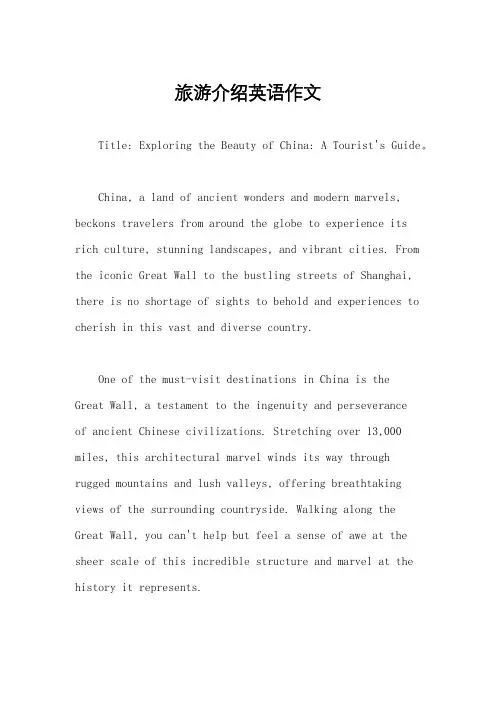 旅游介绍英语作文

Title: Exploring the Beauty of China: A Tourist's Guide。

China, a land of ancient wonders and modern marvels, beckons travelers from around the globe to experience its rich culture, stunning landscapes, and vibrant cities. From the iconic Great Wall to the bustling streets of Shanghai, there is no shortage of sights to behold and experiences to cherish in this vast and diverse country.

One of the must-visit destinations in China is the Great Wall, a testament to the ingenuity and perseverance of ancient Chinese civilizations. Stretching over 13,000 miles, this architectural marvel winds its way through rugged mountains and lush valleys, offering breathtaking views of the surrounding countryside. Walking along the Great Wall, you can't help but feel a sense of awe at the sheer scale of this incredible structure and marvel at the history it represents.